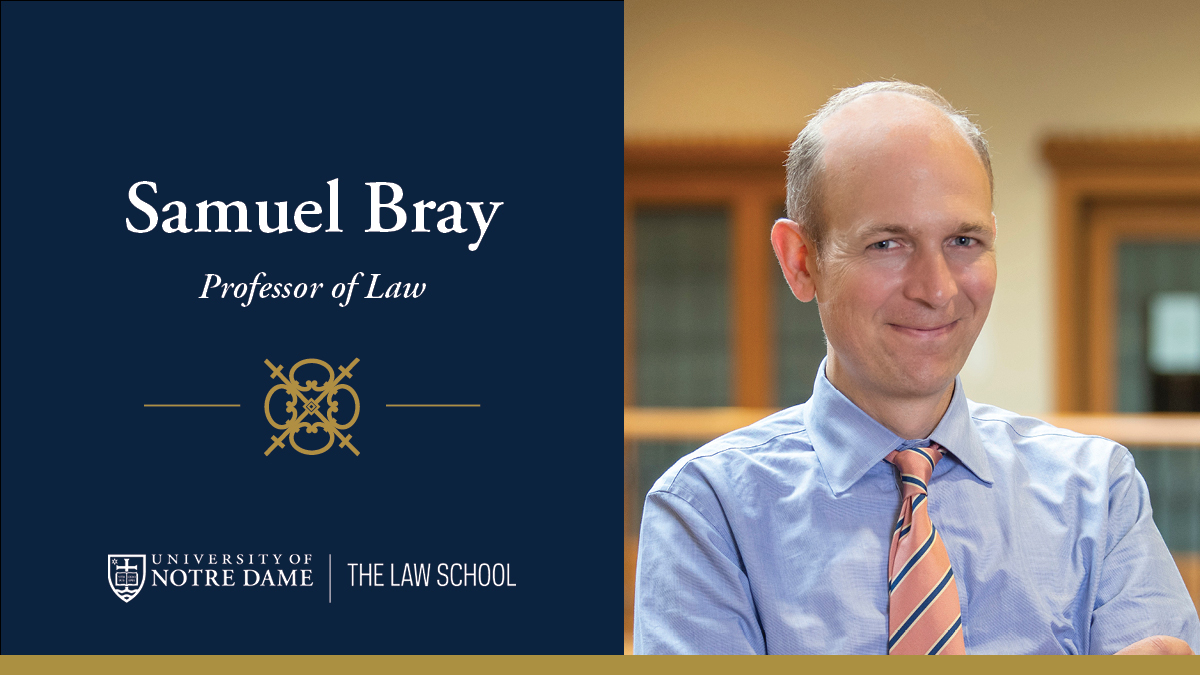 Samuel Bray

Professor of Law

UNIVERSITY OF NOTRE DAME | THE LAW SCHOOL